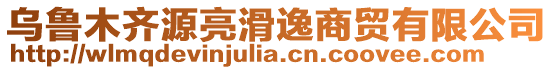 乌鲁木齐源亮滑逸商贸有限公司
http://wlmqdevinjulia.cn.coovee.com